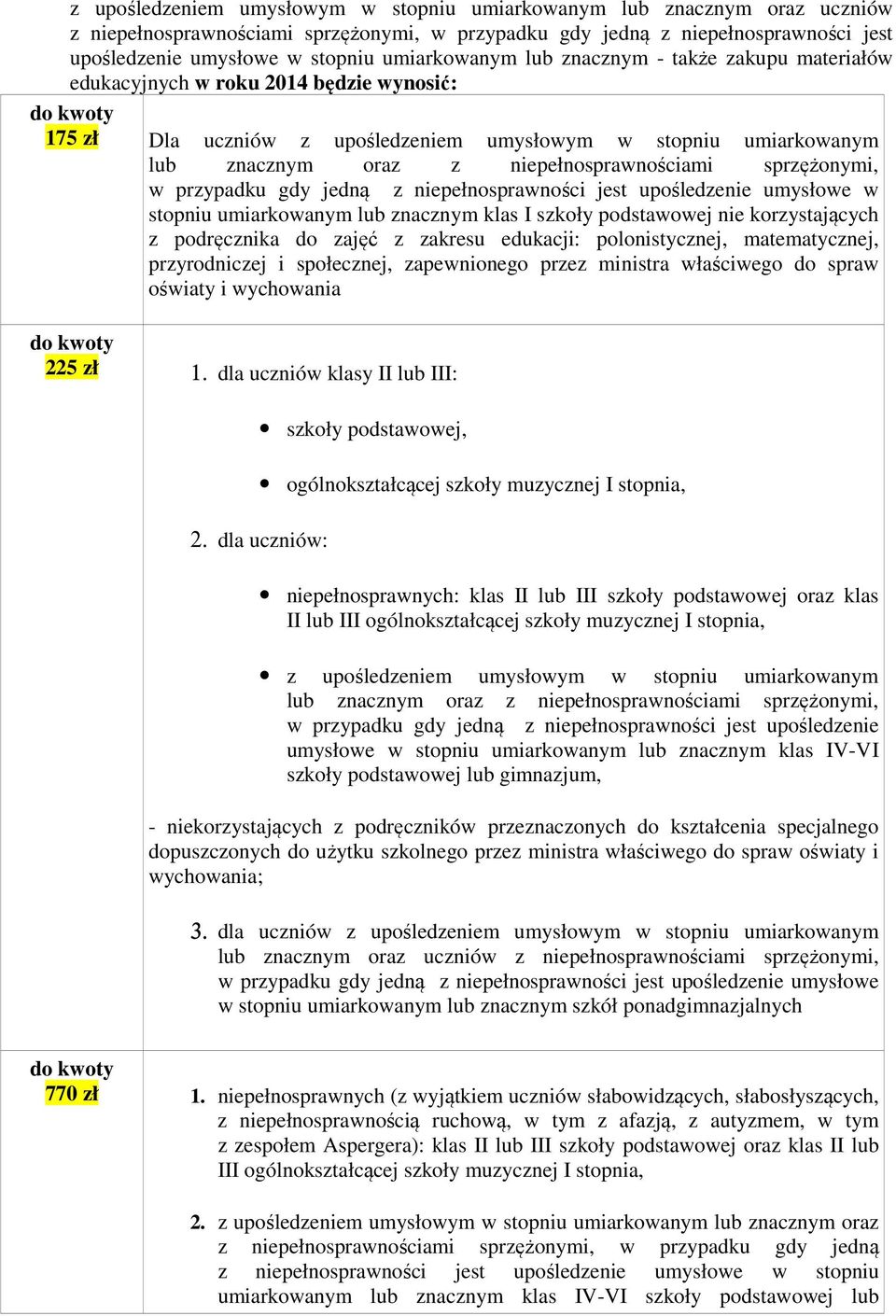 z upośledzeniem umysłowym w stopniu umiarkowanym lub znacznym oraz uczniów z niepełnosprawnościami sprzężonymi, w przypadku gdy jedną z niepełnosprawności jest upośledzenie umysłowe w stopniu umiarkowanym lub znacznym - także zakupu materiałów edukacyjnych w roku 2014 będzie wynosić:

| | |
|---|---|
| do kwoty 175 zł | Dla uczniów z upośledzeniem umysłowym w stopniu umiarkowanym lub znacznym oraz z niepełnosprawnościami sprzężonymi, w przypadku gdy jedną z niepełnosprawności jest upośledzenie umysłowe w stopniu umiarkowanym lub znacznym klas I szkoły podstawowej nie korzystających z podręcznika do zajęć z zakresu edukacji: polonistycznej, matematycznej, przyrodniczej i społecznej, zapewnionego przez ministra właściwego do spraw oświaty i wychowania |
| do kwoty 225 zł | 1. dla uczniów klasy II lub III: • szkoły podstawowej, • ogólnokształcącej szkoły muzycznej I stopnia, 2. dla uczniów: • niepełnosprawnych: klas II lub III szkoły podstawowej oraz klas II lub III ogólnokształcącej szkoły muzycznej I stopnia, • z upośledzeniem umysłowym w stopniu umiarkowanym lub znacznym oraz z niepełnosprawnościami sprzężonymi, w przypadku gdy jedną z niepełnosprawności jest upośledzenie umysłowe w stopniu umiarkowanym lub znacznym klas IV-VI szkoły podstawowej lub gimnazjum, - niekorzystających z podręczników przeznaczonych do kształcenia specjalnego dopuszczonych do użytku szkolnego przez ministra właściwego do spraw oświaty i wychowania; 3. dla uczniów z upośledzeniem umysłowym w stopniu umiarkowanym lub znacznym oraz uczniów z niepełnosprawnościami sprzężonymi, w przypadku gdy jedną z niepełnosprawności jest upośledzenie umysłowe w stopniu umiarkowanym lub znacznym szkół ponadgimnazjalnych |
| do kwoty 770 zł | 1. niepełnosprawnych (z wyjątkiem uczniów słabowidzących, słabosłyszących, z niepełnosprawnością ruchową, w tym z afazją, z autyzmem, w tym z zespołem Aspergera): klas II lub III szkoły podstawowej oraz klas II lub III ogólnokształcącej szkoły muzycznej I stopnia, 2. z upośledzeniem umysłowym w stopniu umiarkowanym lub znacznym oraz z niepełnosprawnościami sprzężonymi, w przypadku gdy jedną z niepełnosprawności jest upośledzenie umysłowe w stopniu umiarkowanym lub znacznym klas IV-VI szkoły podstawowej lub |